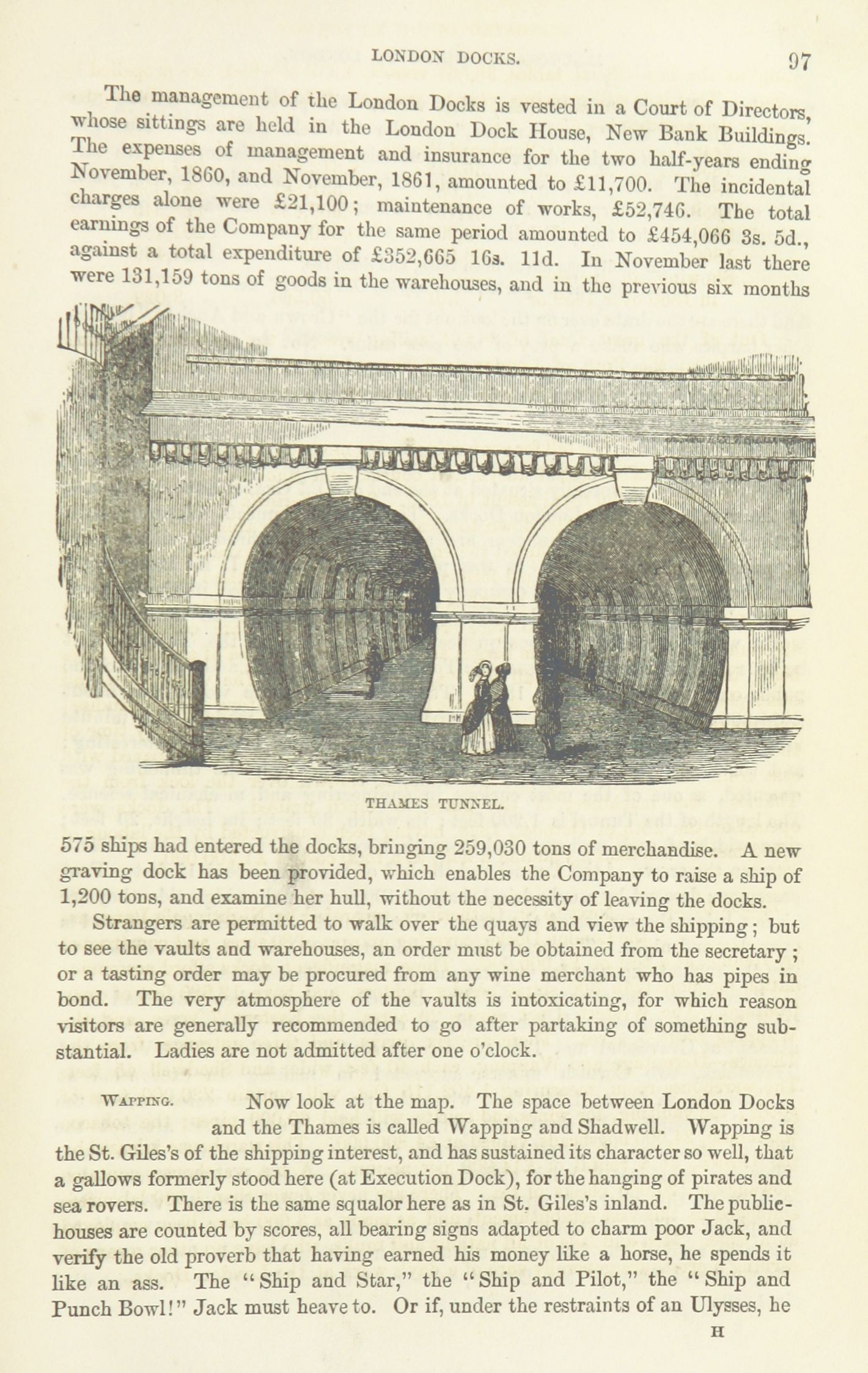 LONDON DOCKS. 97

The management of the London Docks is vested in a Court of Directors, whose sittings are held in the London Dock House, New Bank Buildings. The expenses of management and insurance for the two half-years ending November, 1860, and November, 1861, amounted to £11,700. The incidental charges alone were £21,100; maintenance of works, £52,746. The total earnings of the Company for the same period amounted to £454,066 3s. 5d., against a total expenditure of £352,665 16s. 11d. In November last there were 131,159 tons of goods in the warehouses, and in the previous six months

THAMES TUNNEL.

575 ships had entered the docks, bringing 259,030 tons of merchandise. A new graving dock has been provided, which enables the Company to raise a ship of 1,200 tons, and examine her hull, without the necessity of leaving the docks.

Strangers are permitted to walk over the quays and view the shipping; but to see the vaults and warehouses, an order must be obtained from the secretary; or a tasting order may be procured from any wine merchant who has pipes in bond. The very atmosphere of the vaults is intoxicating, for which reason visitors are generally recommended to go after partaking of something substantial. Ladies are not admitted after one o'clock.

WAPPING. Now look at the map. The space between London Docks and the Thames is called Wapping and Shadwell. Wapping is the St. Giles's of the shipping interest, and has sustained its character so well, that a gallows formerly stood here (at Execution Dock), for the hanging of pirates and sea rovers. There is the same squalor here as in St. Giles's inland. The public-houses are counted by scores, all bearing signs adapted to charm poor Jack, and verify the old proverb that having earned his money like a horse, he spends it like an ass. The "Ship and Star," the "Ship and Pilot," the "Ship and Punch Bowl!" Jack must heave to. Or if, under the restraints of an Ulysses, he

H